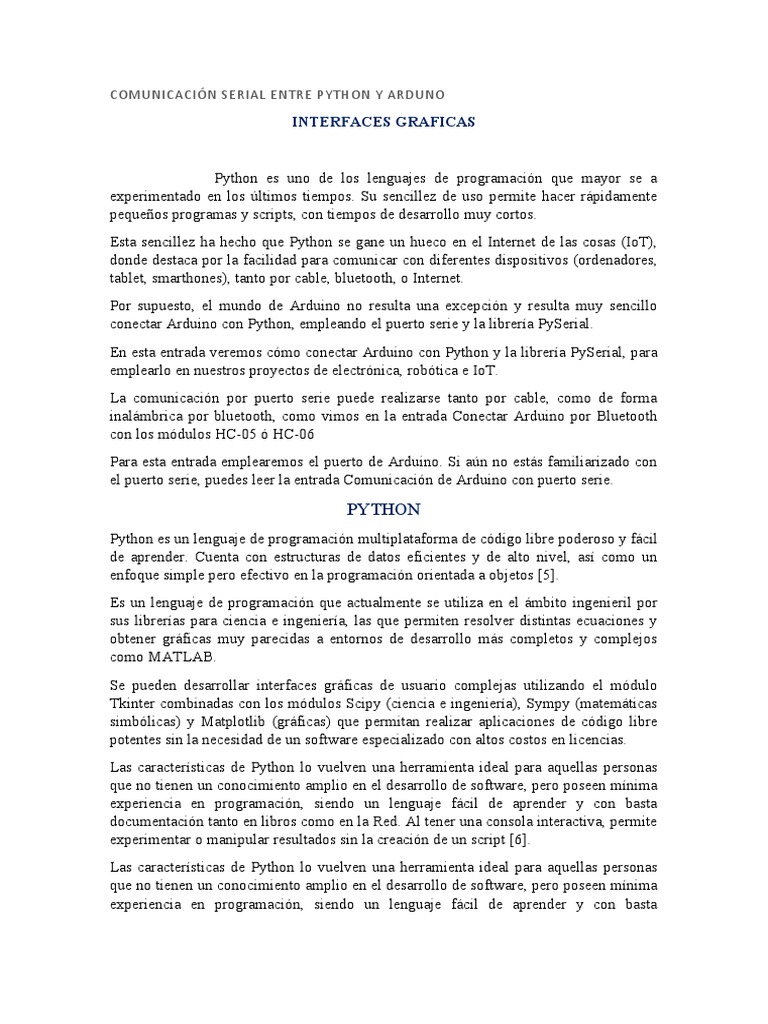 COMUNICACIÓN SERIAL ENTRE PYTHON Y ARDUNO

INTERFACES GRAFICAS

Python es uno de los lenguajes de programación que mayor se a experimentado en los últimos tiempos. Su sencillez de uso permite hacer rápidamente pequeños programas y scripts, con tiempos de desarrollo muy cortos.

Esta sencillez ha hecho que Python se gane un hueco en el Internet de las cosas (IoT), donde destaca por la facilidad para comunicar con diferentes dispositivos (ordenadores, tablet, smarthones), tanto por cable, bluetooth, o Internet.

Por supuesto, el mundo de Arduino no resulta una excepción y resulta muy sencillo conectar Arduino con Python, empleando el puerto serie y la librería PySerial.

En esta entrada veremos cómo conectar Arduino con Python y la librería PySerial, para emplearlo en nuestros proyectos de electrónica, robótica e IoT.

La comunicación por puerto serie puede realizarse tanto por cable, como de forma inalámbrica por bluetooth, como vimos en la entrada Conectar Arduino por Bluetooth con los módulos HC-05 ó HC-06

Para esta entrada emplearemos el puerto de Arduino. Si aún no estás familiarizado con el puerto serie, puedes leer la entrada Comunicación de Arduino con puerto serie.

PYTHON

Python es un lenguaje de programación multiplataforma de código libre poderoso y fácil de aprender. Cuenta con estructuras de datos eficientes y de alto nivel, así como un enfoque simple pero efectivo en la programación orientada a objetos [5].

Es un lenguaje de programación que actualmente se utiliza en el ámbito ingenieril por sus librerías para ciencia e ingeniería, las que permiten resolver distintas ecuaciones y obtener gráficas muy parecidas a entornos de desarrollo más completos y complejos como MATLAB.

Se pueden desarrollar interfaces gráficas de usuario complejas utilizando el módulo Tkinter combinadas con los módulos Scipy (ciencia e ingeniería), Sympy (matemáticas simbólicas) y Matplotlib (gráficas) que permitan realizar aplicaciones de código libre potentes sin la necesidad de un software especializado con altos costos en licencias.

Las características de Python lo vuelven una herramienta ideal para aquellas personas que no tienen un conocimiento amplio en el desarrollo de software, pero poseen mínima experiencia en programación, siendo un lenguaje fácil de aprender y con basta documentación tanto en libros como en la Red. Al tener una consola interactiva, permite experimentar o manipular resultados sin la creación de un script [6].

Las características de Python lo vuelven una herramienta ideal para aquellas personas que no tienen un conocimiento amplio en el desarrollo de software, pero poseen mínima experiencia en programación, siendo un lenguaje fácil de aprender y con basta